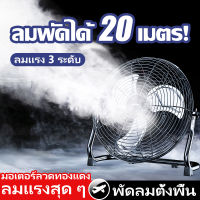 ลมพัดได้ 20 เมตร!

ลมแรง 3 ระดับ

มอเตอร์ลวดทองแดง
ลมแรงสุด ๆ

พัดลมตั้งพื้น